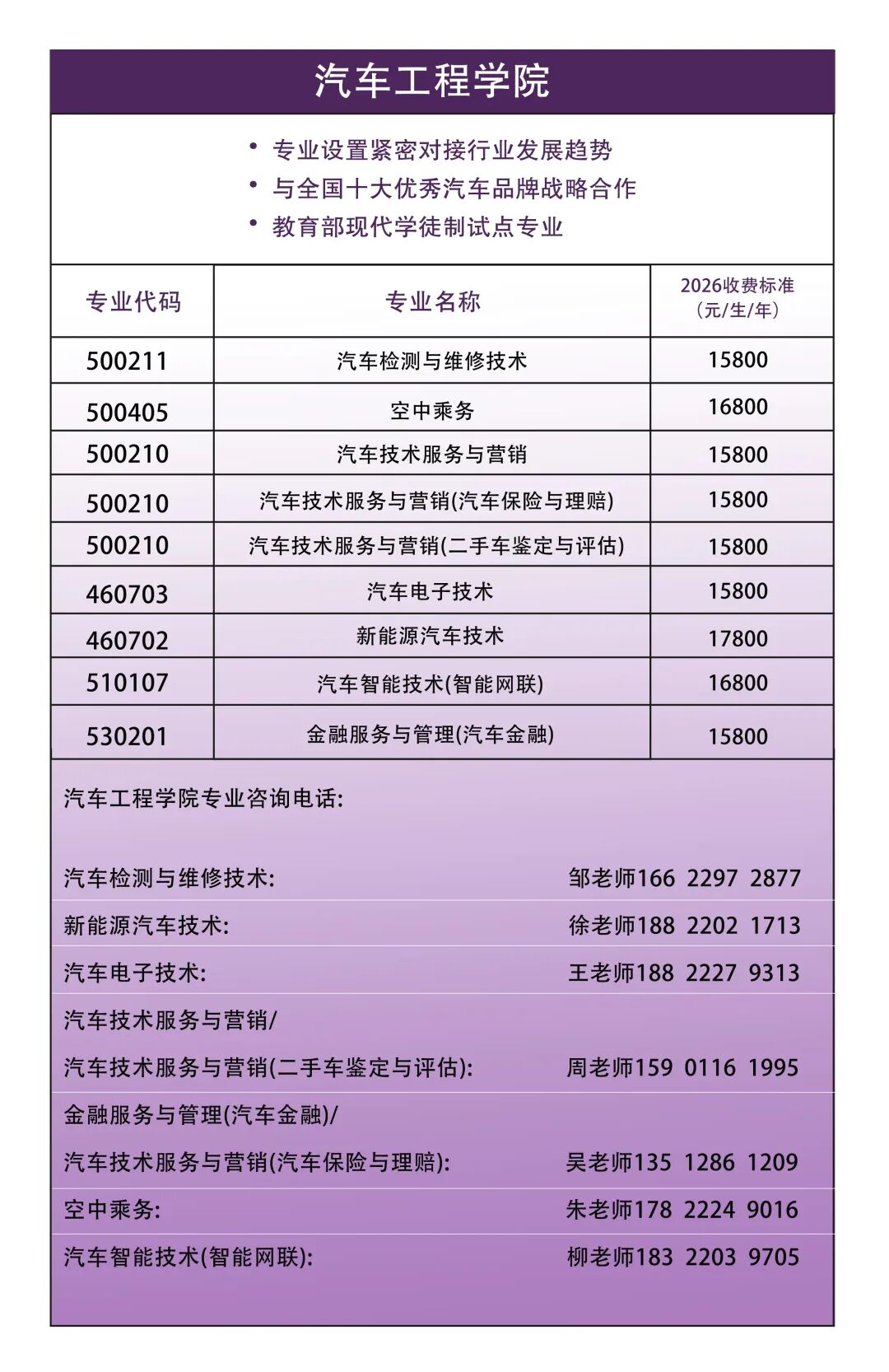 汽车工程学院

• 专业设置紧密对接行业发展趋势
• 与全国十大优秀汽车品牌战略合作
• 教育部现代学徒制试点专业

| 专业代码 | 专业名称 | 2026收费标准（元/生/年） |
|---|---|---|
| 500211 | 汽车检测与维修技术 | 15800 |
| 500405 | 空中乘务 | 16800 |
| 500210 | 汽车技术服务与营销 | 15800 |
| 500210 | 汽车技术服务与营销(汽车保险与理赔) | 15800 |
| 500210 | 汽车技术服务与营销(二手车鉴定与评估) | 15800 |
| 460703 | 汽车电子技术 | 15800 |
| 460702 | 新能源汽车技术 | 17800 |
| 510107 | 汽车智能技术(智能网联) | 16800 |
| 530201 | 金融服务与管理(汽车金融) | 15800 |

汽车工程学院专业咨询电话:

汽车检测与维修技术: 邹老师166 2297 2877
新能源汽车技术: 徐老师188 2202 1713
汽车电子技术: 王老师188 2227 9313
汽车技术服务与营销/
汽车技术服务与营销(二手车鉴定与评估): 周老师159 0116 1995
金融服务与管理(汽车金融)/
汽车技术服务与营销(汽车保险与理赔): 吴老师135 1286 1209
空中乘务: 朱老师178 2224 9016
汽车智能技术(智能网联): 柳老师183 2203 9705